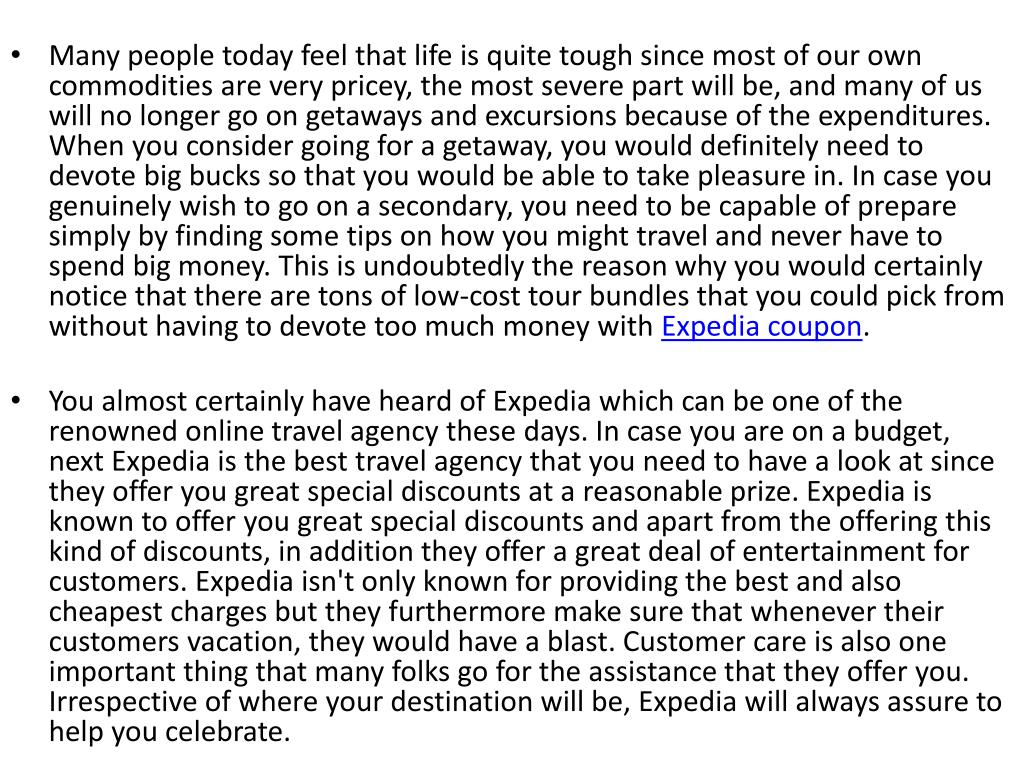 • Many people today feel that life is quite tough since most of our own commodities are very pricey, the most severe part will be, and many of us will no longer go on getaways and excursions because of the expenditures. When you consider going for a getaway, you would definitely need to devote big bucks so that you would be able to take pleasure in. In case you genuinely wish to go on a secondary, you need to be capable of prepare simply by finding some tips on how you might travel and never have to spend big money. This is undoubtedly the reason why you would certainly notice that there are tons of low-cost tour bundles that you could pick from without having to devote too much money with Expedia coupon.

• You almost certainly have heard of Expedia which can be one of the renowned online travel agency these days. In case you are on a budget, next Expedia is the best travel agency that you need to have a look at since they offer you great special discounts at a reasonable prize. Expedia is known to offer you great special discounts and apart from the offering this kind of discounts, in addition they offer a great deal of entertainment for customers. Expedia isn't only known for providing the best and also cheapest charges but they furthermore make sure that whenever their customers vacation, they would have a blast. Customer care is also one important thing that many folks go for the assistance that they offer you. Irrespective of where your destination will be, Expedia will always assure to help you celebrate.